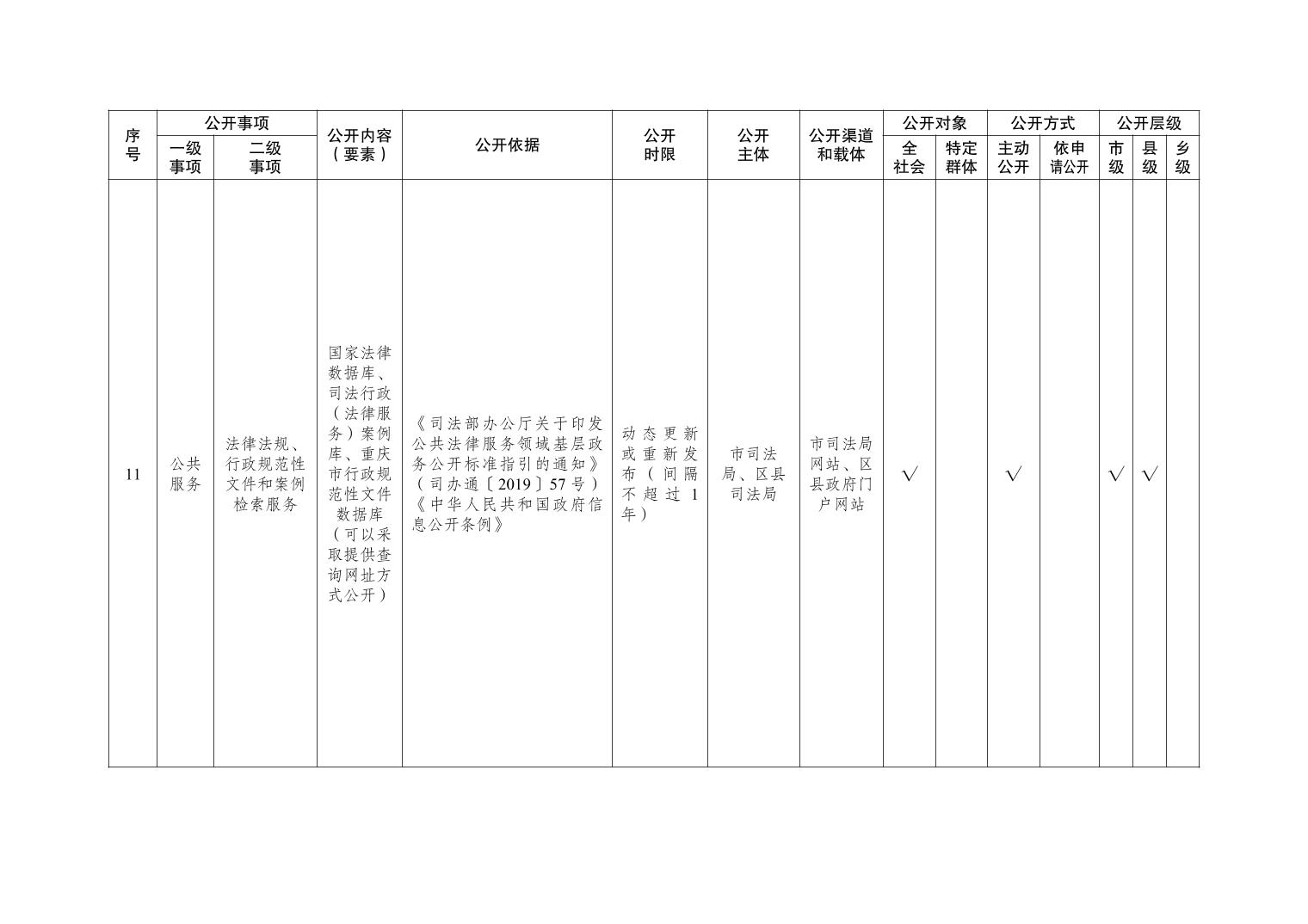 | 序号 | 公开事项 一级事项 | 公开事项 二级事项 | 公开内容（要素） | 公开依据 | 公开时限 | 公开主体 | 公开渠道和载体 | 公开对象 全社会 | 公开对象 特定群体 | 公开方式 主动公开 | 公开方式 依申请公开 | 公开层级 市级 | 公开层级 县级 | 公开层级 乡级 |
|---|---|---|---|---|---|---|---|---|---|---|---|---|---|---|
| 11 | 公共服务 | 法律法规、行政规范性文件和案例检索服务 | 国家法律数据库、司法行政（法律服务）案例库、重庆市行政规范性文件数据库（可以采取提供查询网址方式公开） | 《司法部办公厅关于印发公共法律服务领域基层政务公开标准指引的通知》（司办通〔2019〕57号）《中华人民共和国政府信息公开条例》 | 动态更新或重新发布（间隔不超过1年） | 市司法局、区县司法局 | 市司法局网站、区县政府门户网站 | √ | | √ | | √ | √ | |